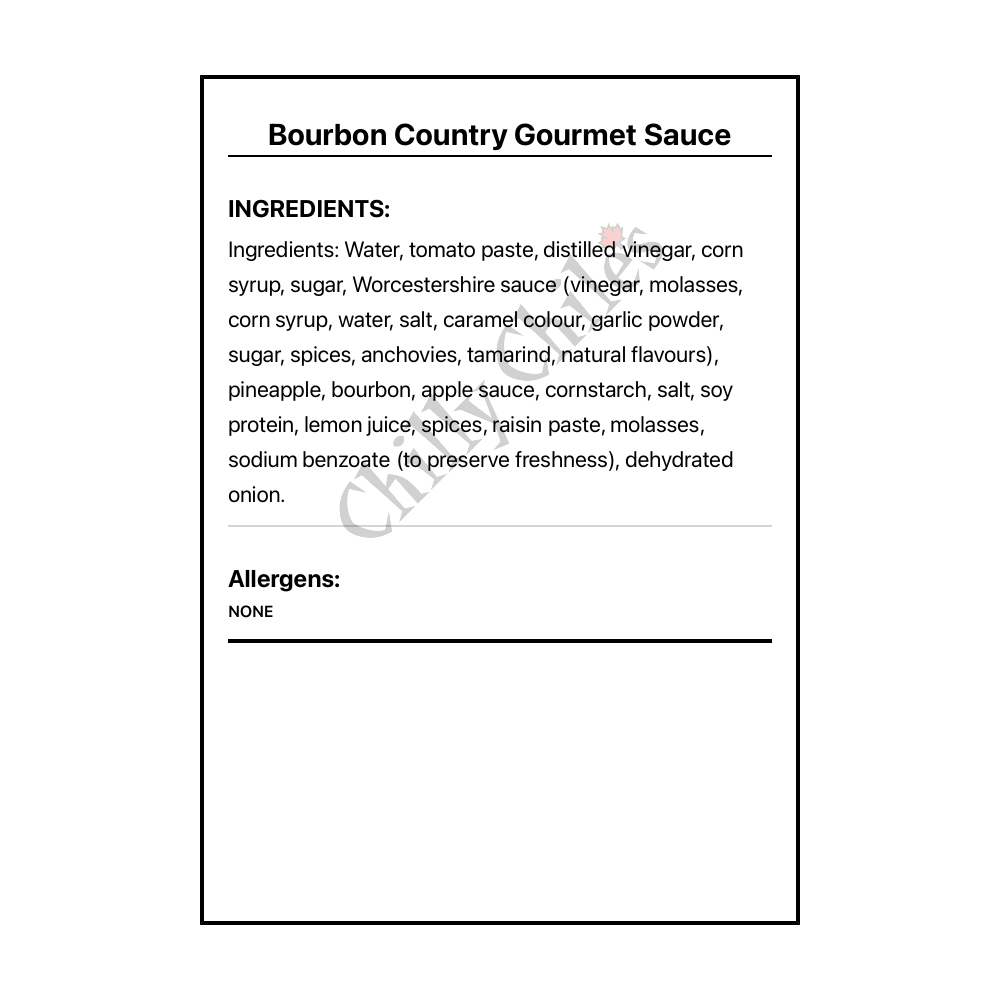 Bourbon Country Gourmet Sauce

INGREDIENTS:

Ingredients: Water, tomato paste, distilled vinegar, corn syrup, sugar, Worcestershire sauce (vinegar, molasses, corn syrup, water, salt, caramel colour, garlic powder, sugar, spices, anchovies, tamarind, natural flavours), pineapple, bourbon, apple sauce, cornstarch, salt, soy protein, lemon juice, spices, raisin paste, molasses, sodium benzoate (to preserve freshness), dehydrated onion.

Chilly Chiles

Allergens:
NONE